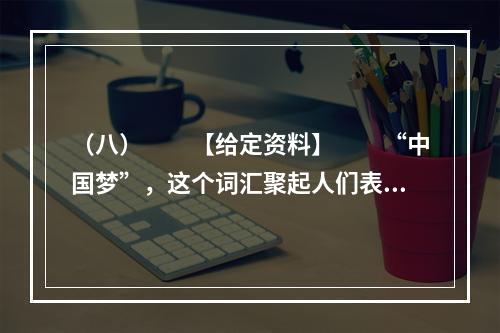 （八）　　【给定资料】　　“中国梦”，这个词汇聚起人们表...